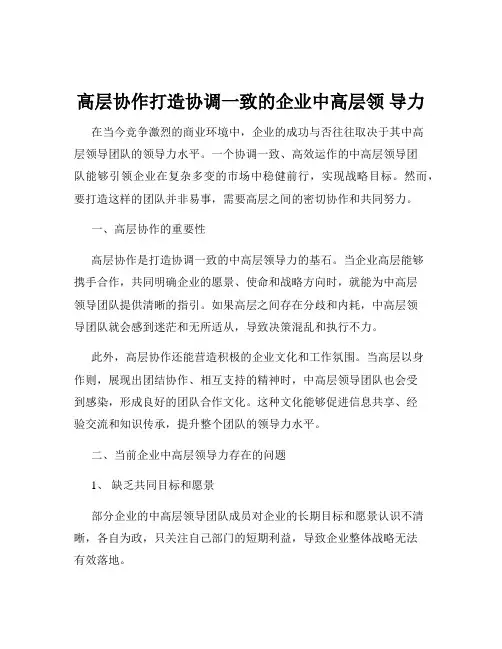 高层协作打造协调一致的企业中高层领 导力

在当今竞争激烈的商业环境中，企业的成功与否往往取决于其中高层领导团队的领导力水平。一个协调一致、高效运作的中高层领导团队能够引领企业在复杂多变的市场中稳健前行，实现战略目标。然而，要打造这样的团队并非易事，需要高层之间的密切协作和共同努力。

一、高层协作的重要性

高层协作是打造协调一致的中高层领导力的基石。当企业高层能够携手合作，共同明确企业的愿景、使命和战略方向时，就能为中高层领导团队提供清晰的指引。如果高层之间存在分歧和内耗，中高层领导团队就会感到迷茫和无所适从，导致决策混乱和执行不力。

此外，高层协作还能营造积极的企业文化和工作氛围。当高层以身作则，展现出团结协作、相互支持的精神时，中高层领导团队也会受到感染，形成良好的团队合作文化。这种文化能够促进信息共享、经验交流和知识传承，提升整个团队的领导力水平。

二、当前企业中高层领导力存在的问题

1、 缺乏共同目标和愿景

部分企业的中高层领导团队成员对企业的长期目标和愿景认识不清晰，各自为政，只关注自己部门的短期利益，导致企业整体战略无法有效落地。